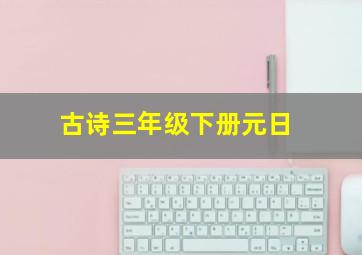 古诗三年级下册元日